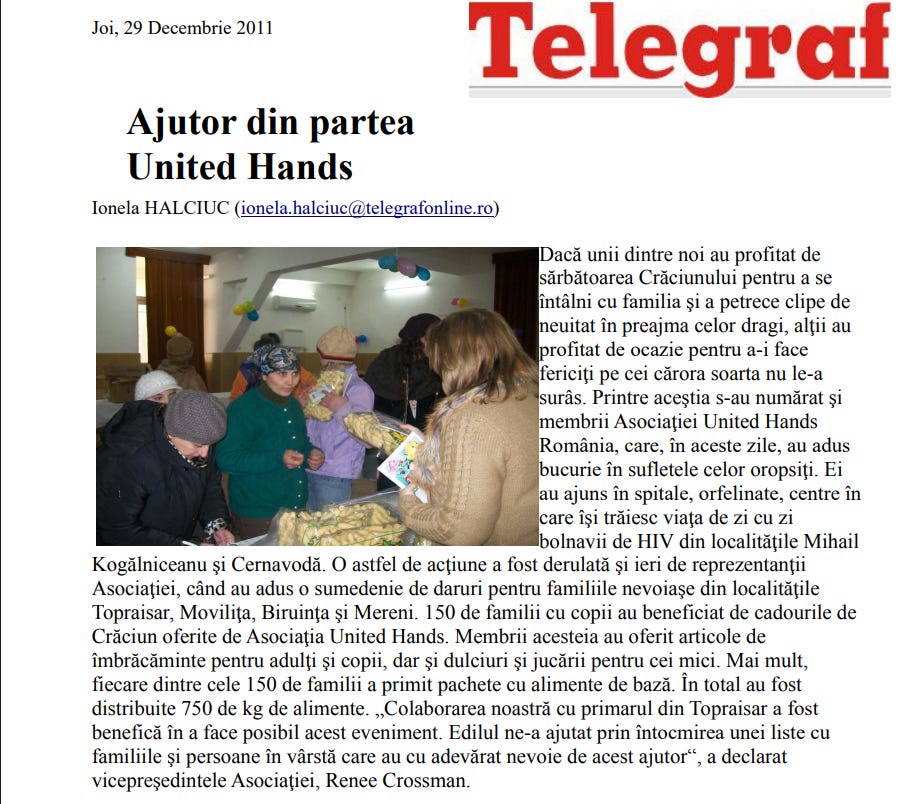 Joi, 29 Decembrie 2011

Telegraf

Ajutor din partea United Hands

Ionela HALCIUC (ionela.halciuc@telegrafonline.ro)

Dacă unii dintre noi au profitat de sărbătoarea Crăciunului pentru a se întâlni cu familia şi a petrece clipe de neuitat în preajma celor dragi, alţii au profitat de ocazie pentru a-i face fericiţi pe cei cărora soarta nu le-a surâs. Printre aceştia s-au numărat şi membrii Asociaţiei United Hands România, care, în aceste zile, au adus bucurie în sufletele celor oropsiţi. Ei au ajuns în spitale, orfelinate, centre în care îşi trăiesc viaţa de zi cu zi bolnavii de HIV din localităţile Mihail Kogălniceanu şi Cernavodă. O astfel de acţiune a fost derulată şi ieri de reprezentanţii Asociaţiei, când au adus o sumedenie de daruri pentru familiile nevoiaşe din localităţile Topraisar, Moviliţa, Biruinţa şi Mereni. 150 de familii cu copii au beneficiat de cadourile de Crăciun oferite de Asociaţia United Hands. Membrii acesteia au oferit articole de îmbrăcăminte pentru adulţi şi copii, dar şi dulciuri şi jucării pentru cei mici. Mai mult, fiecare dintre cele 150 de familii a primit pachete cu alimente de bază. În total au fost distribuite 750 de kg de alimente. „Colaborarea noastră cu primarul din Topraisar a fost benefică în a face posibil acest eveniment. Edilul ne-a ajutat prin întocmirea unei liste cu familiile şi persoane în vârstă care au cu adevărat nevoie de acest ajutor“, a declarat vicepreşedintele Asociaţiei, Renee Crossman.